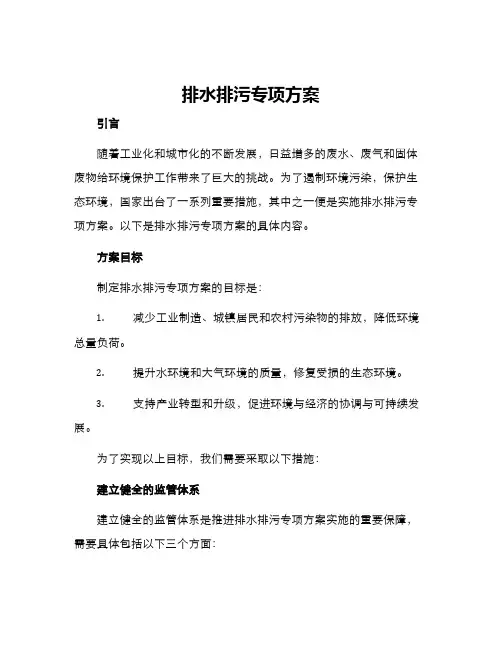 排水排污专项方案

引言

随着工业化和城市化的不断发展，日益增多的废水、废气和固体废物给环境保护工作带来了巨大的挑战。为了遏制环境污染，保护生态环境，国家出台了一系列重要措施，其中之一便是实施排水排污专项方案。以下是排水排污专项方案的具体内容。

方案目标

制定排水排污专项方案的目标是：

1. 减少工业制造、城镇居民和农村污染物的排放，降低环境总量负荷。

2. 提升水环境和大气环境的质量，修复受损的生态环境。

3. 支持产业转型和升级，促进环境与经济的协调与可持续发展。

为了实现以上目标，我们需要采取以下措施：

建立健全的监管体系

建立健全的监管体系是推进排水排污专项方案实施的重要保障，需要具体包括以下三个方面：